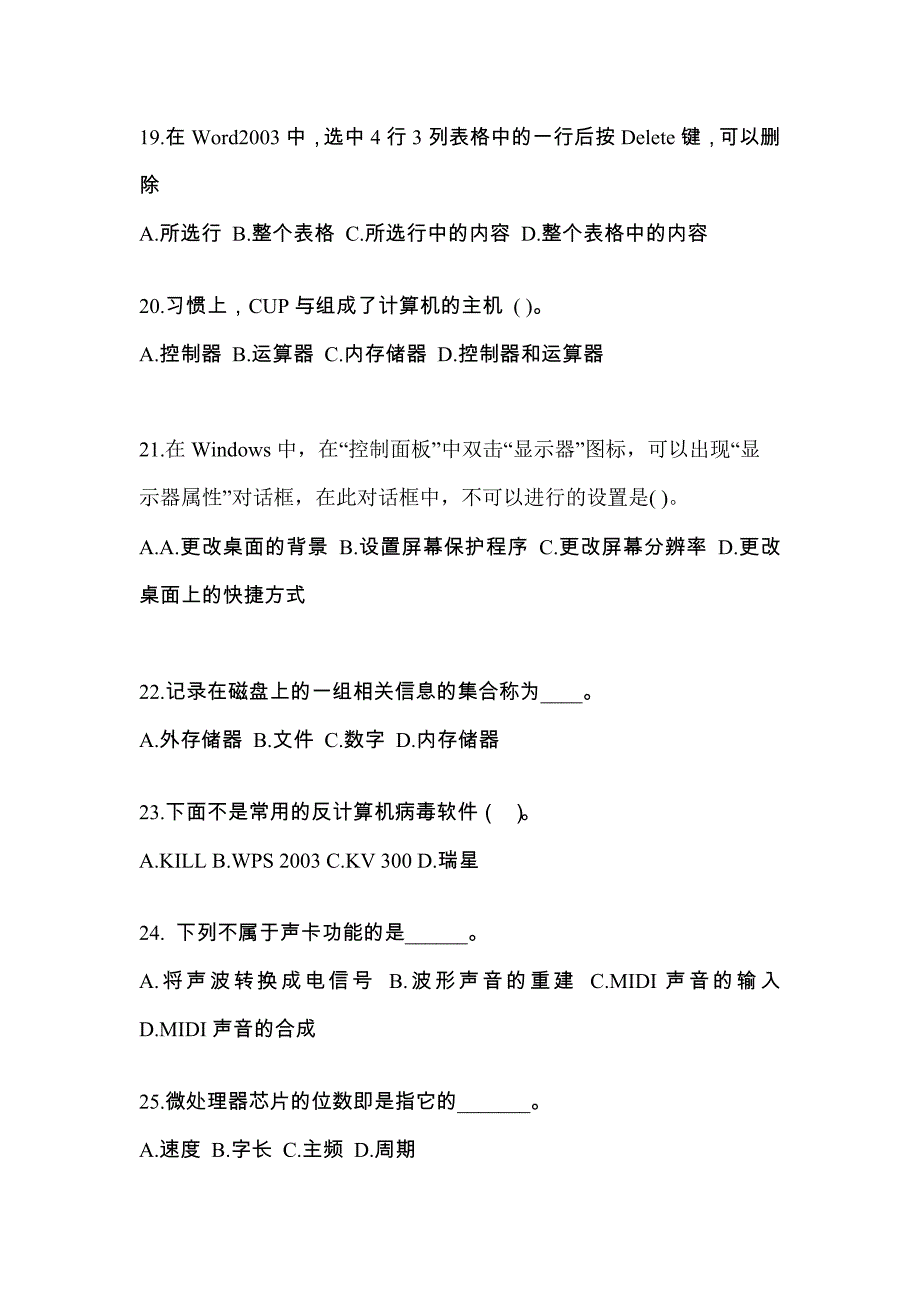 19.在 Word2003 中，选中 4 行 3 列表格中的一行后按 Delete 键，可以删除

A.所选行 B.整个表格 C.所选行中的内容 D.整个表格中的内容

20.习惯上，CUP 与组成了计算机的主机 ( )。

A.控制器 B.运算器 C.内存储器 D.控制器和运算器

21.在 Windows 中，在“控制面板”中双击“显示器”图标，可以出现“显示器属性”对话框，在此对话框中，不可以进行的设置是( )。

A.A.更改桌面的背景 B.设置屏幕保护程序 C.更改屏幕分辨率 D.更改桌面上的快捷方式

22.记录在磁盘上的一组相关信息的集合称为____。

A.外存储器 B.文件 C.数字 D.内存储器

23.下面不是常用的反计算机病毒软件 ( )。

A.KILL B.WPS 2003 C.KV 300 D.瑞星

24. 下列不属于声卡功能的是______。

A.将声波转换成电信号 B.波形声音的重建 C.MIDI 声音的输入 D.MIDI 声音的合成

25.微处理器芯片的位数即是指它的_______。

A.速度 B.字长 C.主频 D.周期